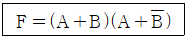 $F = (A + B)(A + \overline{B})$